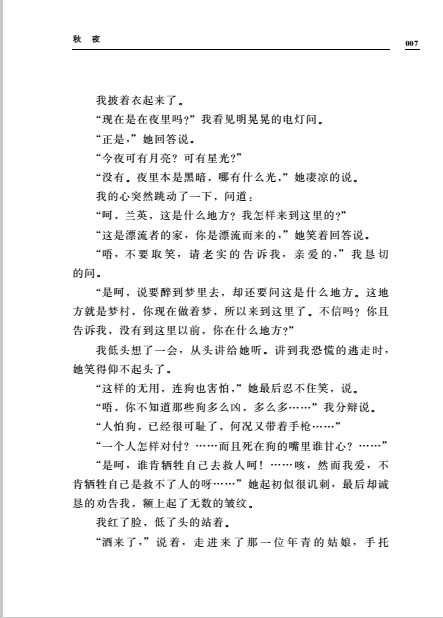 秋 夜

007

我披着衣起来了。

“现在是在夜里吗?”我看见明晃晃的电灯问。

“正是,”她回答说。

“今夜可有月亮?可有星光?”

“没有。夜里本是黑暗,哪有什么光,”她凄凉的说。

我的心突然跳动了一下,问道:

“呵,兰英,这是什么地方?我怎样来到这里的?”

“这是漂流者的家,你是漂流而来的,”她笑着回答说。

“唔,不要取笑,请老实的告诉我,亲爱的,”我恳切的问。

“是呵,说要醉到梦里去,却还要问这是什么地方。这地方就是梦村,你现在做着梦,所以来到这里了。不信吗?你且告诉我,没有到这里以前,你在什么地方?”

我低头想了一会,从头讲给她听。讲到我恐慌的逃走时,她笑得仰不起头了。

“这样的无用,连狗也害怕,”她最后忍不住笑,说。

“唔,你不知道那些狗多么凶,多么多……”我分辩说。

“人怕狗,已经很可耻了,何况又带着手枪……”

“一个人怎样对付?……而且死在狗的嘴里谁甘心?……”

“是呵,谁肯牺牲自己去救人呵!……咳,然而我爱,不肯牺牲自己是救不了人的呀……”她起初似很讥刺,最后却诚恳的劝告我,额上起了无数的皱纹。

我红了脸,低了头的站着。

“酒来了,”说着,走进来了那一位年青的姑娘,手托